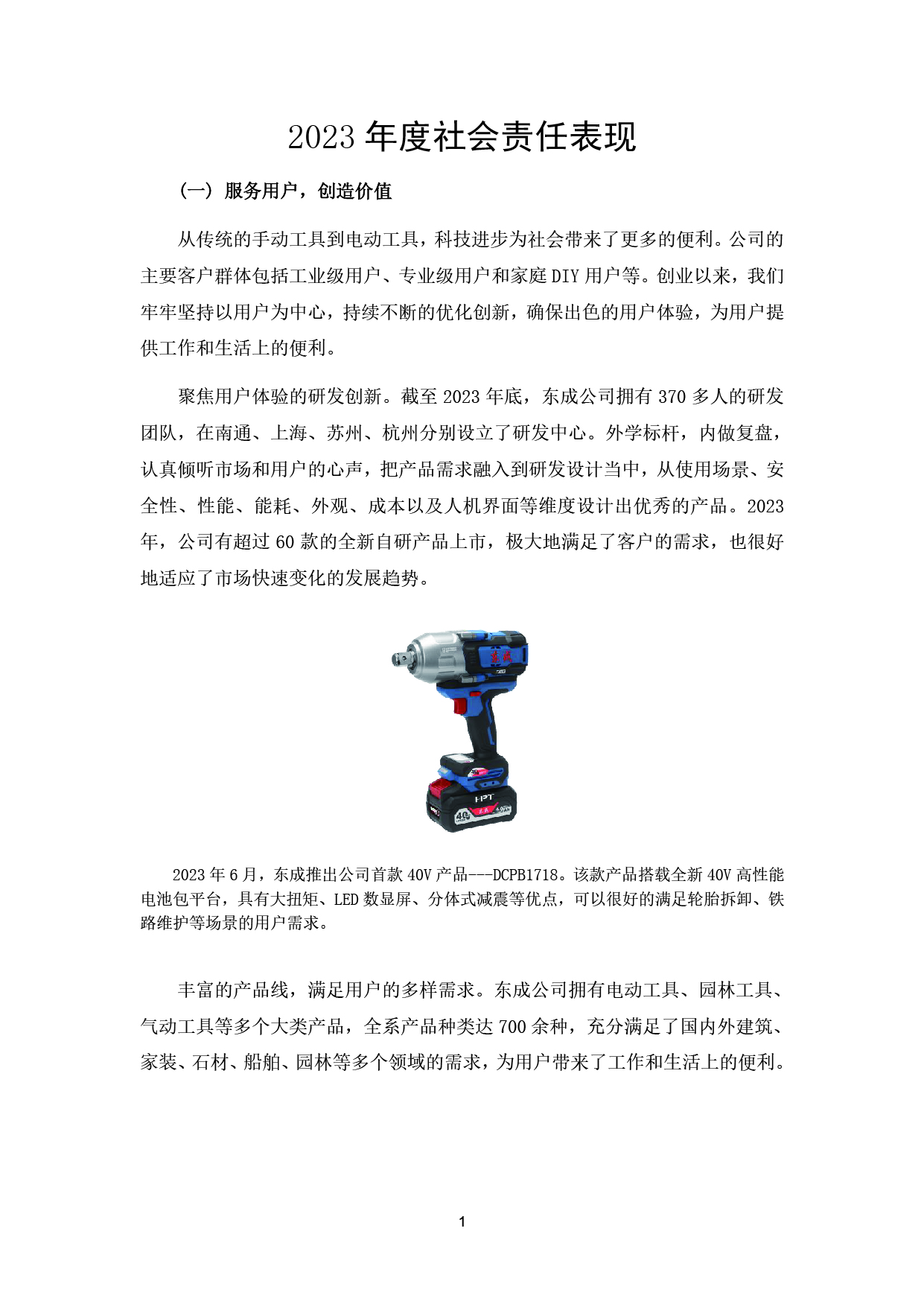 2023 年度社会责任表现

（一）服务用户，创造价值

从传统的手动工具到电动工具，科技进步为社会带来了更多的便利。公司的主要客户群体包括工业级用户、专业级用户和家庭 DIY 用户等。创业以来，我们牢牢坚持以用户为中心，持续不断的优化创新，确保出色的用户体验，为用户提供工作和生活上的便利。

聚焦用户体验的研发创新。截至 2023 年底，东成公司拥有 370 多人的研发团队，在南通、上海、苏州、杭州分别设立了研发中心。外学标杆，内做复盘，认真倾听市场和用户的心声，把产品需求融入到研发设计当中，从使用场景、安全性、性能、能耗、外观、成本以及人机界面等维度设计出优秀的产品。2023 年，公司有超过 60 款的全新自研产品上市，极大地满足了客户的需求，也很好地适应了市场快速变化的发展趋势。

东成

HPT

40V

东成

2023 年 6 月，东成推出公司首款 40V 产品---DCPB1718。该款产品搭载全新 40V 高性能电池包平台，具有大扭矩、LED 数显屏、分体式减震等优点，可以很好的满足轮胎拆卸、铁路维护等场景的用户需求。

丰富的产品线，满足用户的多样需求。东成公司拥有电动工具、园林工具、气动工具等多个大类产品，全系产品种类达 700 余种，充分满足了国内外建筑、家装、石材、船舶、园林等多个领域的需求，为用户带来了工作和生活上的便利。

1